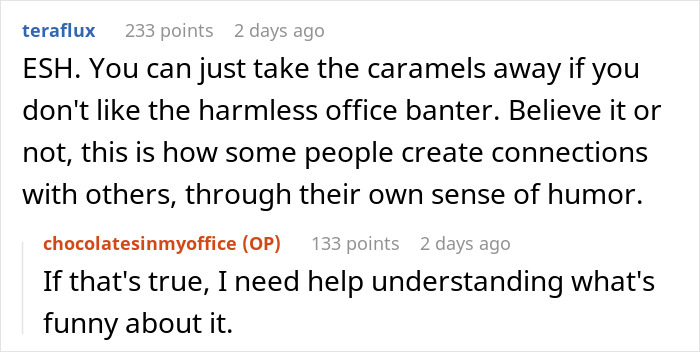 teraflux 233 points 2 days ago

ESH. You can just take the caramels away if you don't like the harmless office banter. Believe it or not, this is how some people create connections with others, through their own sense of humor.

chocolatesinmyoffice (OP) 133 points 2 days ago

If that's true, I need help understanding what's funny about it.